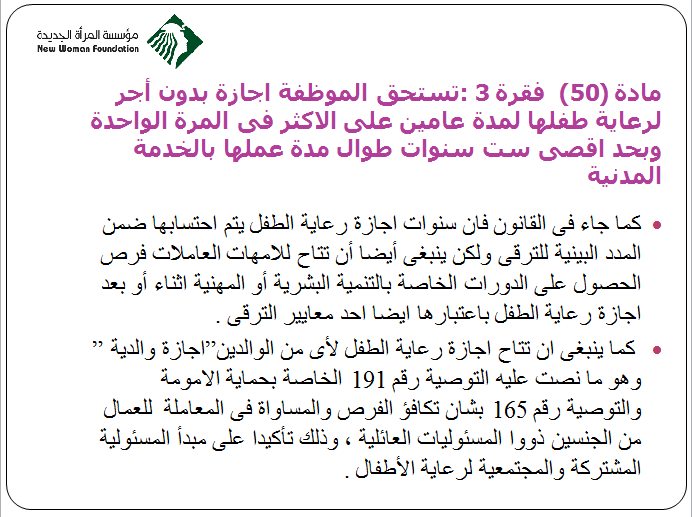 مؤسسة المرأة الجديدة
New Woman Foundation

مادة (50) فقرة 3 :تستحق الموظفة اجازة بدون أجر لرعاية طفلها لمدة عامين على الاكثر فى المرة الواحدة وبحد اقصى ست سنوات طوال مدة عملها بالخدمة المدنية

• كما جاء فى القانون فان سنوات اجازة رعاية الطفل يتم احتسابها ضمن المدد البينية للترقى ولكن ينبغى أيضا أن تتاح للامهات العاملات فرص الحصول على الدورات الخاصة بالتنمية البشرية أو المهنية اثناء أو بعد اجازة رعاية الطفل باعتبارها ايضا احد معايير الترقى .

• كما ينبغى ان تتاح اجازة رعاية الطفل لأى من الوالدين"اجازة والدية " وهو ما نصت عليه التوصية رقم 191 الخاصة بحماية الامومة والتوصية رقم 165 بشان تكافؤ الفرص والمساواة فى المعاملة للعمال من الجنسين ذووا المسئوليات العائلية ، وذلك تأكيدا على مبدأ المسئولية المشتركة والمجتمعية لرعاية الأطفال .